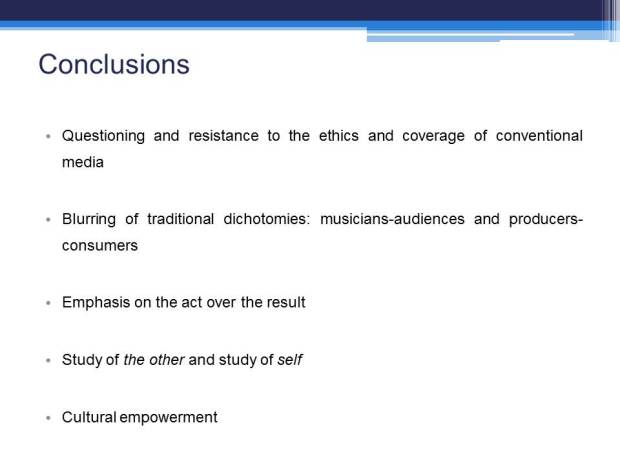 Conclusions

• Questioning and resistance to the ethics and coverage of conventional media

• Blurring of traditional dichotomies: musicians-audiences and producers-consumers

• Emphasis on the act over the result

• Study of the other and study of self

• Cultural empowerment